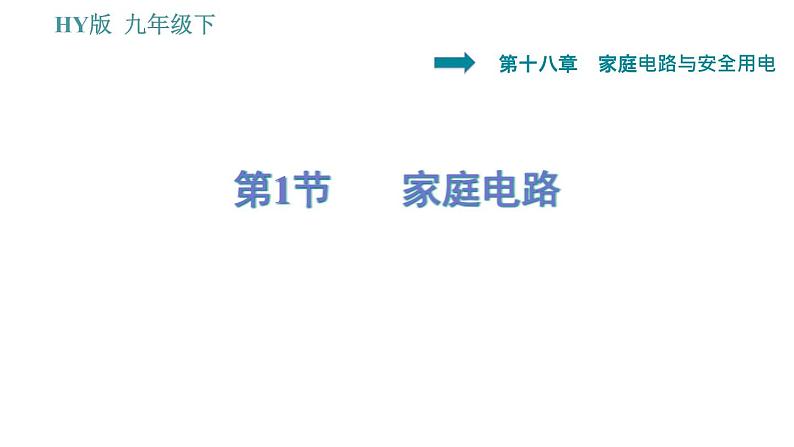 HY版 九年级下

第十八章 家庭电路与安全用电

第1节 家庭电路